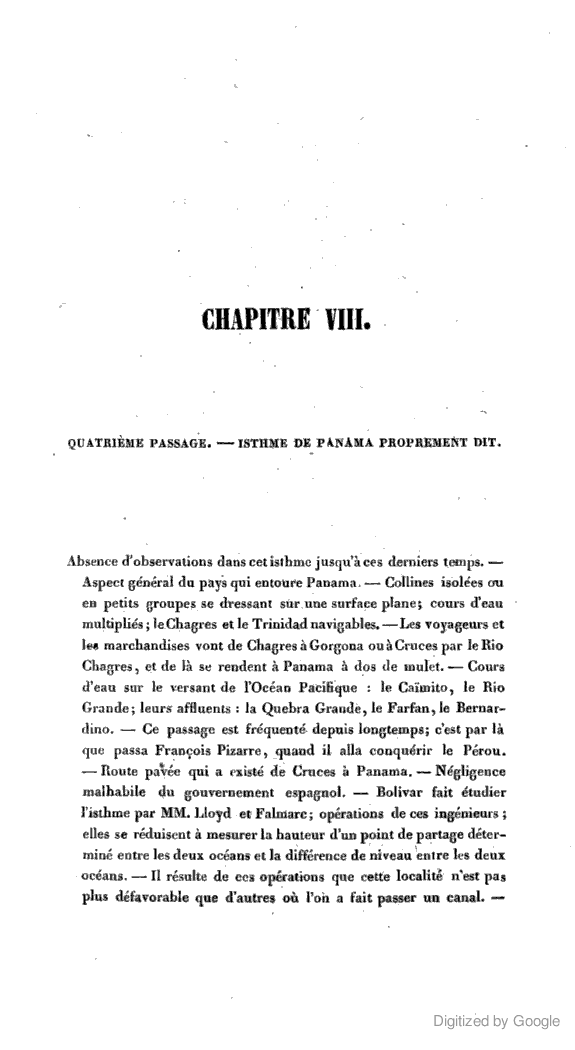 CHAPITRE VIII.

QUATRIÈME PASSAGE. — ISTHME DE PANAMA PROPREMENT DIT.

Absence d'observations dans cet isthme jusqu'à ces derniers temps. — Aspect général du pays qui entoure Panama. — Collines isolées ou en petits groupes se dressant sur une surface plane; cours d'eau multipliés; le Chagres et le Trinidad navigables. — Les voyageurs et les marchandises vont de Chagres à Gorgona ou à Cruces par le Rio Chagres, et de là se rendent à Panama à dos de mulet. — Cours d'eau sur le versant de l'Océan Pacifique : le Caïmito, le Rio Grande; leurs affluents : la Quebra Grande, le Farfan, le Bernardino. — Ce passage est fréquenté depuis longtemps; c'est par là que passa François Pizarre, quand il alla conquérir le Pérou. — Route pavée qui a existé de Cruces à Panama. — Négligence malhabile du gouvernement espagnol. — Bolivar fait étudier l'isthme par MM. Lloyd et Falmarc; opérations de ces ingénieurs; elles se réduisent à mesurer la hauteur d'un point de partage déterminé entre les deux océans et la différence de niveau entre les deux océans. — Il résulte de ces opérations que cette localité n'est pas plus défavorable que d'autres où l'on a fait passer un canal. —

Digitized by Google